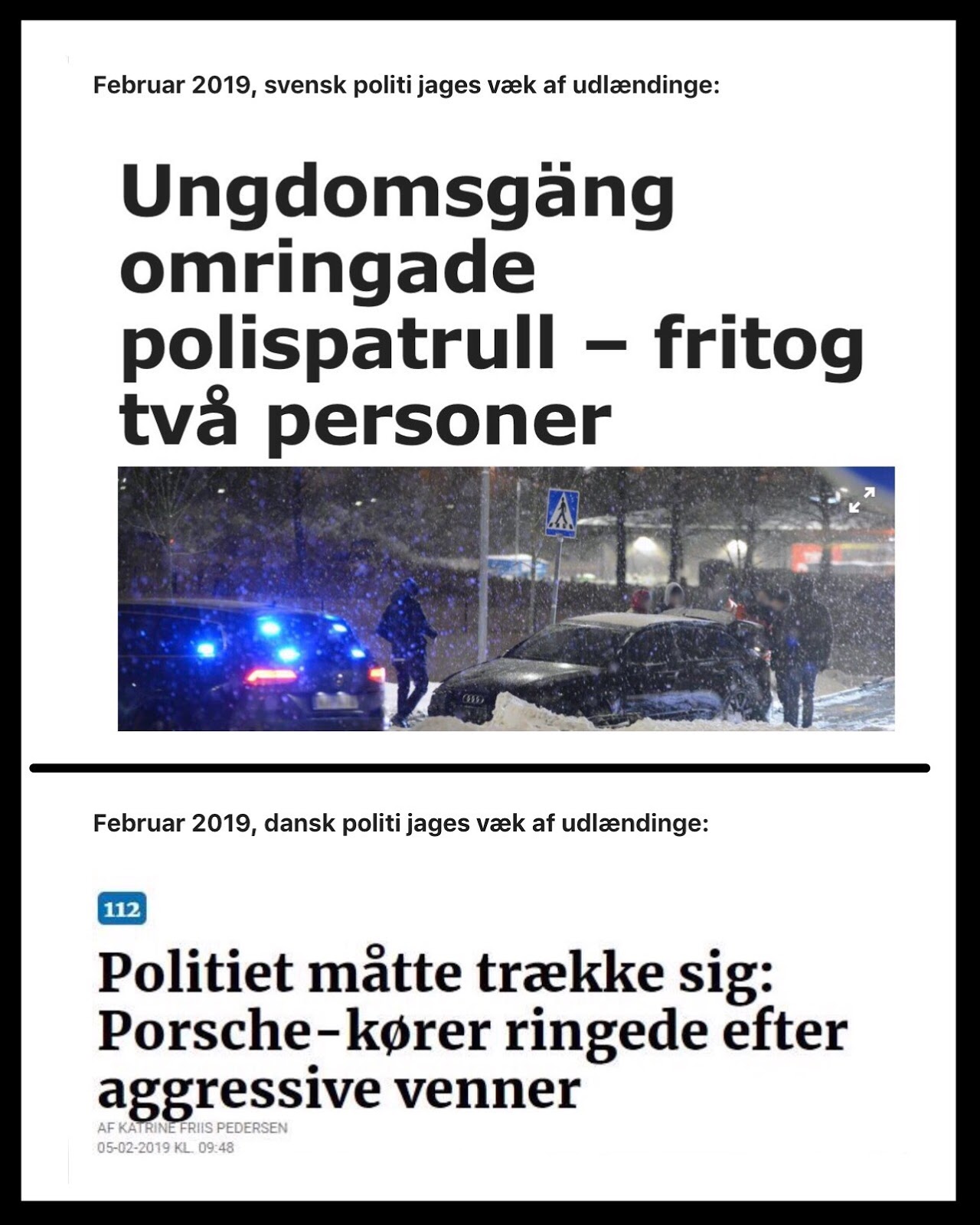 Februar 2019, svensk politi jages væk af udlændinge:

Ungdomsgäng omringade polispatrull – fritog två personer

Februar 2019, dansk politi jages væk af udlændinge:

112

Politiet måtte trække sig: Porsche-kører ringede efter aggressive venner

AF KATRINE FRIIS PEDERSEN
05-02-2019 KL. 09:48